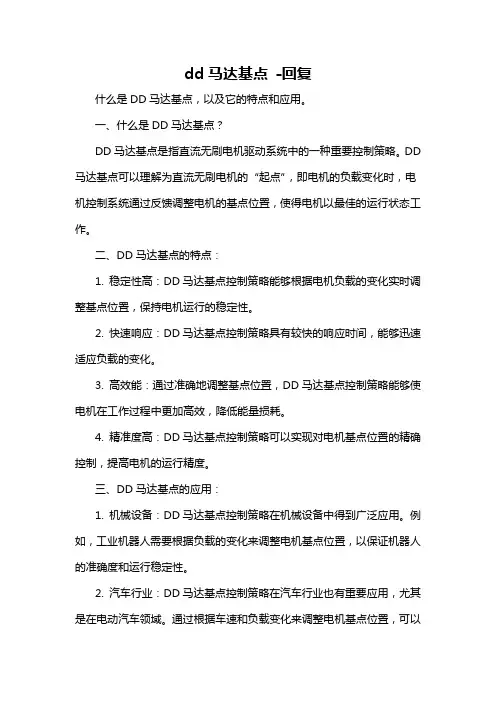 dd 马达基点 -回复

什么是 DD 马达基点，以及它的特点和应用。

一、什么是 DD 马达基点？

DD 马达基点是指直流无刷电机驱动系统中的一种重要控制策略。DD 马达基点可以理解为直流无刷电机的“起点”，即电机的负载变化时，电机控制系统通过反馈调整电机的基点位置，使得电机以最佳的运行状态工作。

二、DD 马达基点的特点：

1. 稳定性高：DD 马达基点控制策略能够根据电机负载的变化实时调整基点位置，保持电机运行的稳定性。

2. 快速响应：DD 马达基点控制策略具有较快的响应时间，能够迅速适应负载的变化。

3. 高效能：通过准确地调整基点位置，DD 马达基点控制策略能够使电机在工作过程中更加高效，降低能量损耗。

4. 精准度高：DD 马达基点控制策略可以实现对电机基点位置的精确控制，提高电机的运行精度。

三、DD 马达基点的应用：

1. 机械设备：DD 马达基点控制策略在机械设备中得到广泛应用。例如，工业机器人需要根据负载的变化来调整电机基点位置，以保证机器人的准确度和运行稳定性。

2. 汽车行业：DD 马达基点控制策略在汽车行业也有重要应用，尤其是在电动汽车领域。通过根据车速和负载变化来调整电机基点位置，可以